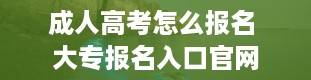 成人高考怎么报名
大专报名入口官网